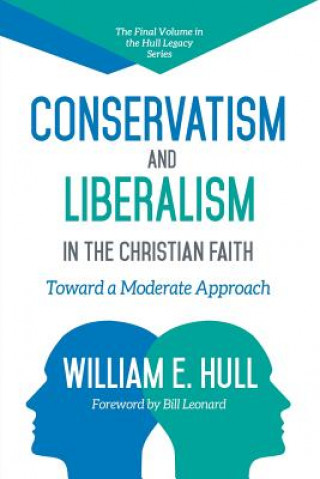 The Final Volume in the Hull Legacy Series

CONSERVATISM
AND
LIBERALISM
IN THE CHRISTIAN FAITH

Toward a Moderate Approach

WILLIAM E. HULL

Foreword by Bill Leonard